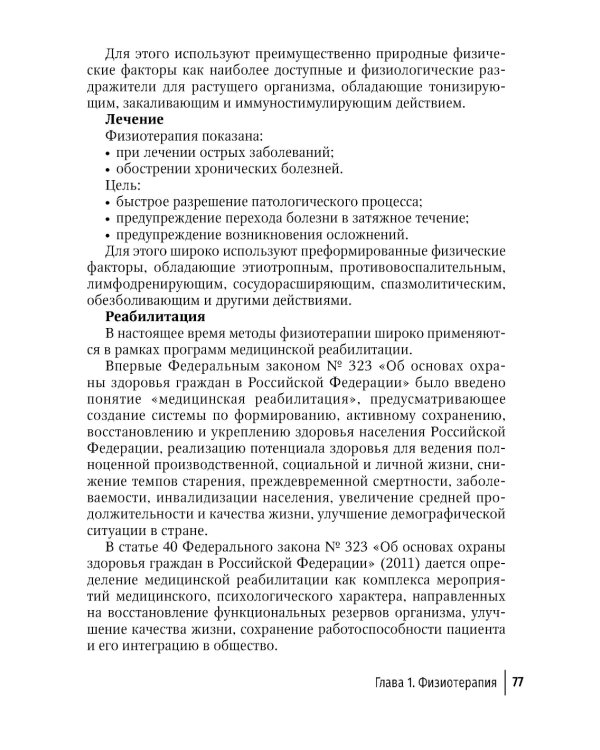 Для этого используют преимущественно природные физические факторы как наиболее доступные и физиологические раздражители для растущего организма, обладающие тонизирующим, закаливающим и иммуностимулирующим действием.

Лечение

Физиотерапия показана:

• при лечении острых заболеваний;
• обострении хронических болезней.

Цель:

• быстрое разрешение патологического процесса;
• предупреждение перехода болезни в затяжное течение;
• предупреждение возникновения осложнений.

Для этого широко используют преформированные физические факторы, обладающие этиотропным, противовоспалительным, лимфодренирующим, сосудорасширяющим, спазмолитическим, обезболивающим и другими действиями.

Реабилитация

В настоящее время методы физиотерапии широко применяются в рамках программ медицинской реабилитации.

Впервые Федеральным законом № 323 «Об основах охраны здоровья граждан в Российской Федерации» было введено понятие «медицинская реабилитация», предусматривающее создание системы по формированию, активному сохранению, восстановлению и укреплению здоровья населения Российской Федерации, реализацию потенциала здоровья для ведения полноценной производственной, социальной и личной жизни, снижение темпов старения, преждевременной смертности, заболеваемости, инвалидизации населения, увеличение средней продолжительности и качества жизни, улучшение демографической ситуации в стране.

В статье 40 Федерального закона № 323 «Об основах охраны здоровья граждан в Российской Федерации» (2011) дается определение медицинской реабилитации как комплекса мероприятий медицинского, психологического характера, направленных на восстановление функциональных резервов организма, улучшение качества жизни, сохранение работоспособности пациента и его интеграцию в общество.

Глава 1. Физиотерапия 77